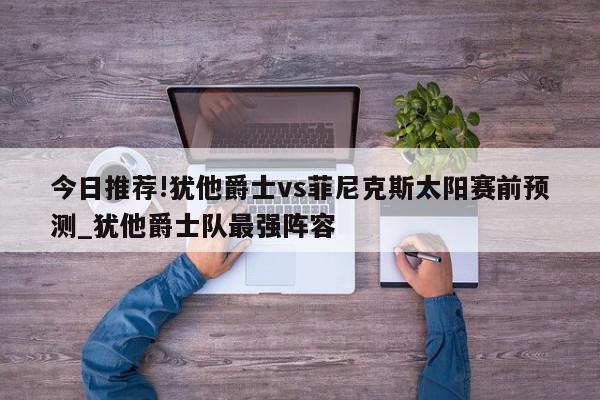 今日推荐!犹他爵士vs菲尼克斯太阳赛前预测_犹他爵士队最强阵容